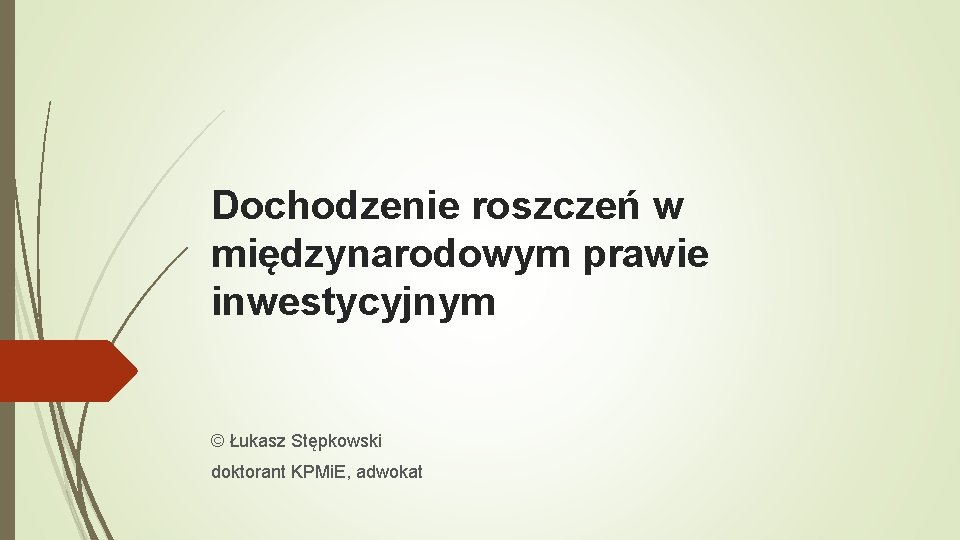 Dochodzenie roszczeń w międzynarodowym prawie inwestycyjnym

© Łukasz Stępkowski

doktorant KPMiE, adwokat